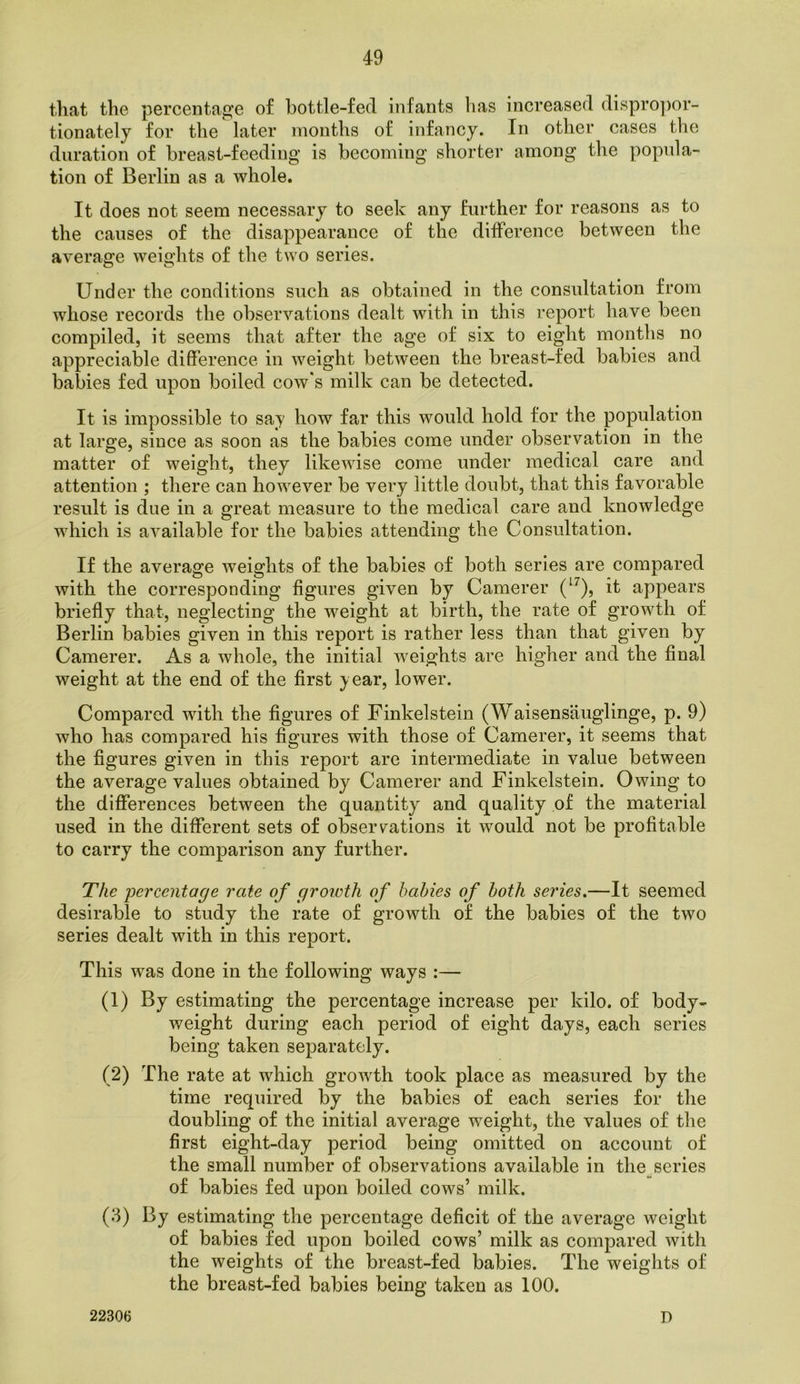 49

that the percentage of bottle-fed infants has increased disproportionately for the later months of infancy. In other cases the duration of breast-feeding is becoming shorter among the population of Berlin as a whole.

It does not seem necessary to seek any further for reasons as to the causes of the disappearance of the difference between the average weights of the two series.

Under the conditions such as obtained in the consultation from whose records the observations dealt with in this report have been compiled, it seems that after the age of six to eight months no appreciable difference in weight between the breast-fed babies and babies fed upon boiled cow's milk can be detected.

It is impossible to say how far this would hold for the population at large, since as soon as the babies come under observation in the matter of weight, they likewise come under medical care and attention ; there can however be very little doubt, that this favorable result is due in a great measure to the medical care and knowledge which is available for the babies attending the Consultation.

If the average weights of the babies of both series are compared with the corresponding figures given by Camerer ($^{17}$), it appears briefly that, neglecting the weight at birth, the rate of growth of Berlin babies given in this report is rather less than that given by Camerer. As a whole, the initial weights are higher and the final weight at the end of the first year, lower.

Compared with the figures of Finkelstein (Waisensäuglinge, p. 9) who has compared his figures with those of Camerer, it seems that the figures given in this report are intermediate in value between the average values obtained by Camerer and Finkelstein. Owing to the differences between the quantity and quality of the material used in the different sets of observations it would not be profitable to carry the comparison any further.

The percentage rate of growth of babies of both series.—It seemed desirable to study the rate of growth of the babies of the two series dealt with in this report.

This was done in the following ways :—

(1) By estimating the percentage increase per kilo. of body-weight during each period of eight days, each series being taken separately.

(2) The rate at which growth took place as measured by the time required by the babies of each series for the doubling of the initial average weight, the values of the first eight-day period being omitted on account of the small number of observations available in the series of babies fed upon boiled cows' milk.

(3) By estimating the percentage deficit of the average weight of babies fed upon boiled cows' milk as compared with the weights of the breast-fed babies. The weights of the breast-fed babies being taken as 100.

22306 D